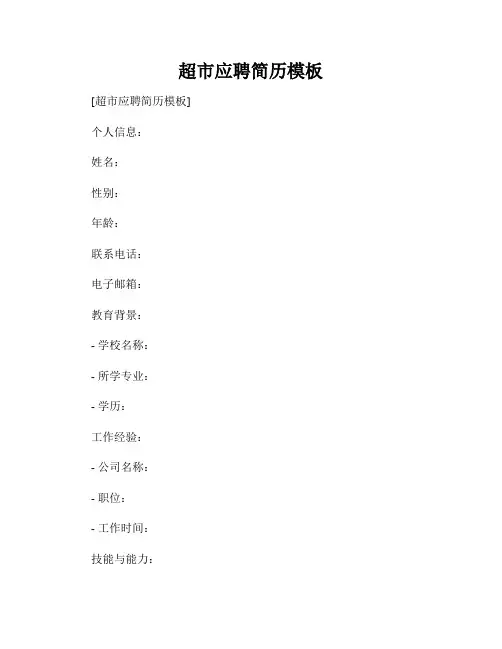 超市应聘简历模板

[超市应聘简历模板]

个人信息：

姓名：

性别：

年龄：

联系电话：

电子邮箱：

教育背景：

- 学校名称：

- 所学专业：

- 学历：

工作经验：

- 公司名称：

- 职位：

- 工作时间：

技能与能力：